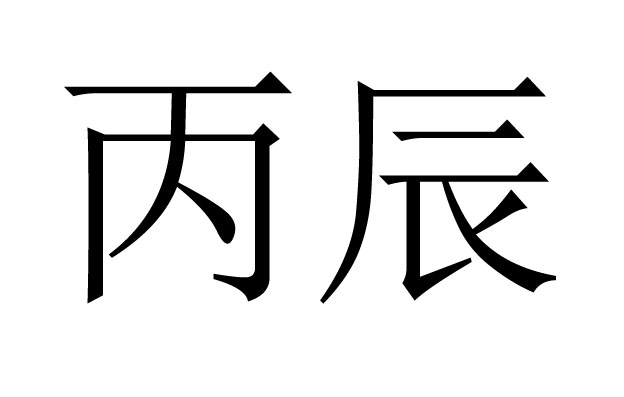 丙辰